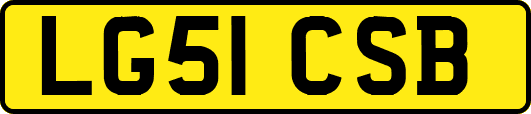 LG51 CSB